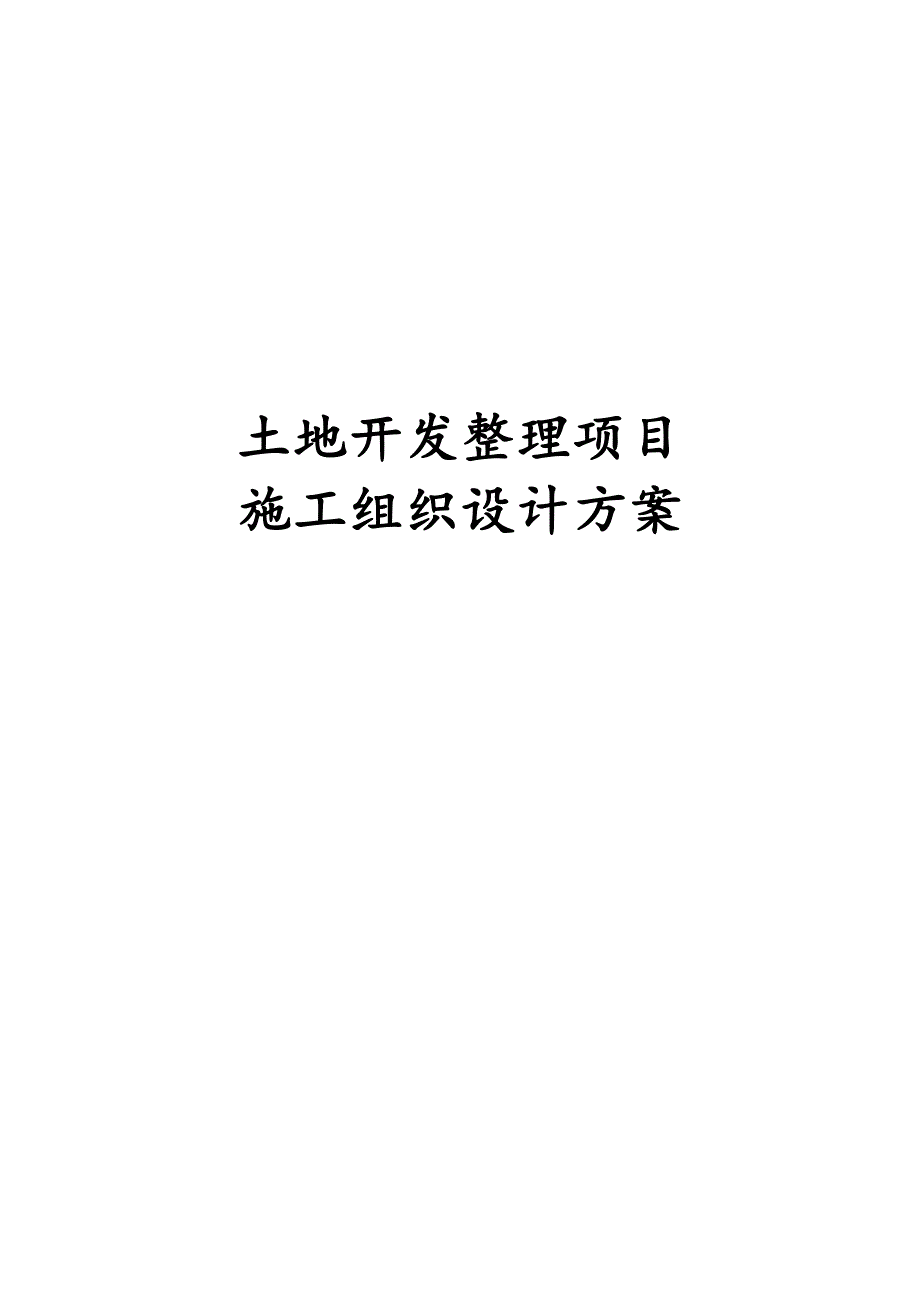 土地开发整理项目
施工组织设计方案